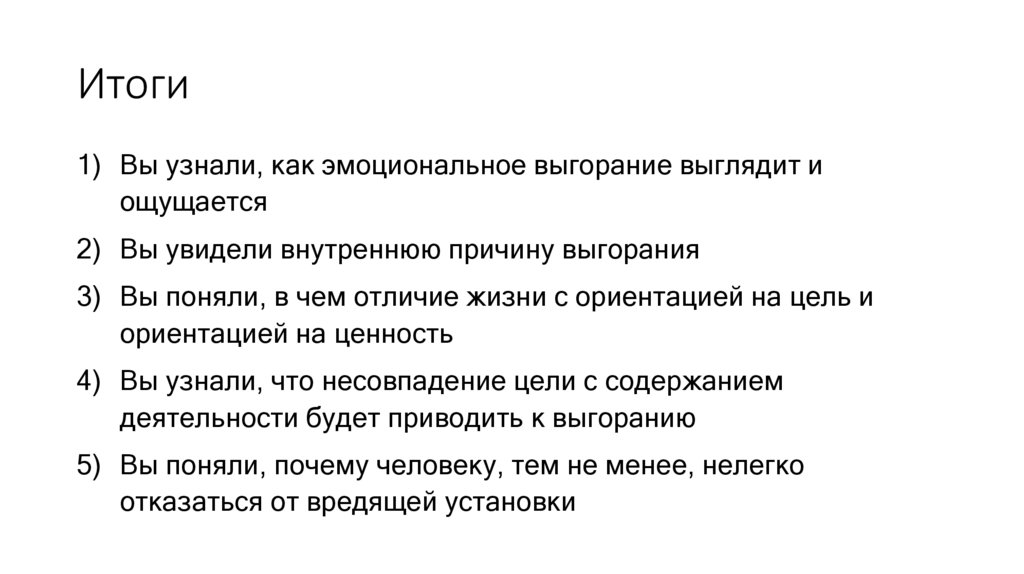 Итоги

1) Вы узнали, как эмоциональное выгорание выглядит и ощущается

2) Вы увидели внутреннюю причину выгорания

3) Вы поняли, в чем отличие жизни с ориентацией на цель и ориентацией на ценность

4) Вы узнали, что несовпадение цели с содержанием деятельности будет приводить к выгоранию

5) Вы поняли, почему человеку, тем не менее, нелегко отказаться от вредящей установки